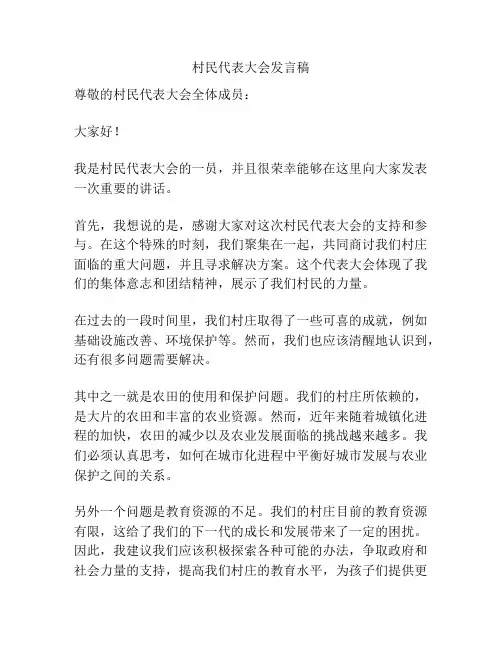 村民代表大会发言稿

尊敬的村民代表大会全体成员：

大家好！

我是村民代表大会的一员，并且很荣幸能够在这里向大家发表一次重要的讲话。

首先，我想说的是，感谢大家对这次村民代表大会的支持和参与。在这个特殊的时刻，我们聚集在一起，共同商讨我们村庄面临的重大问题，并且寻求解决方案。这个代表大会体现了我们的集体意志和团结精神，展示了我们村民的力量。

在过去的一段时间里，我们村庄取得了一些可喜的成就，例如基础设施改善、环境保护等。然而，我们也应该清醒地认识到，还有很多问题需要解决。

其中之一就是农田的使用和保护问题。我们的村庄所依赖的，是大片的农田和丰富的农业资源。然而，近年来随着城镇化进程的加快，农田的减少以及农业发展面临的挑战越来越多。我们必须认真思考，如何在城市化进程中平衡好城市发展与农业保护之间的关系。

另外一个问题是教育资源的不足。我们的村庄目前的教育资源有限，这给了我们的下一代的成长和发展带来了一定的困扰。因此，我建议我们应该积极探索各种可能的办法，争取政府和社会力量的支持，提高我们村庄的教育水平，为孩子们提供更